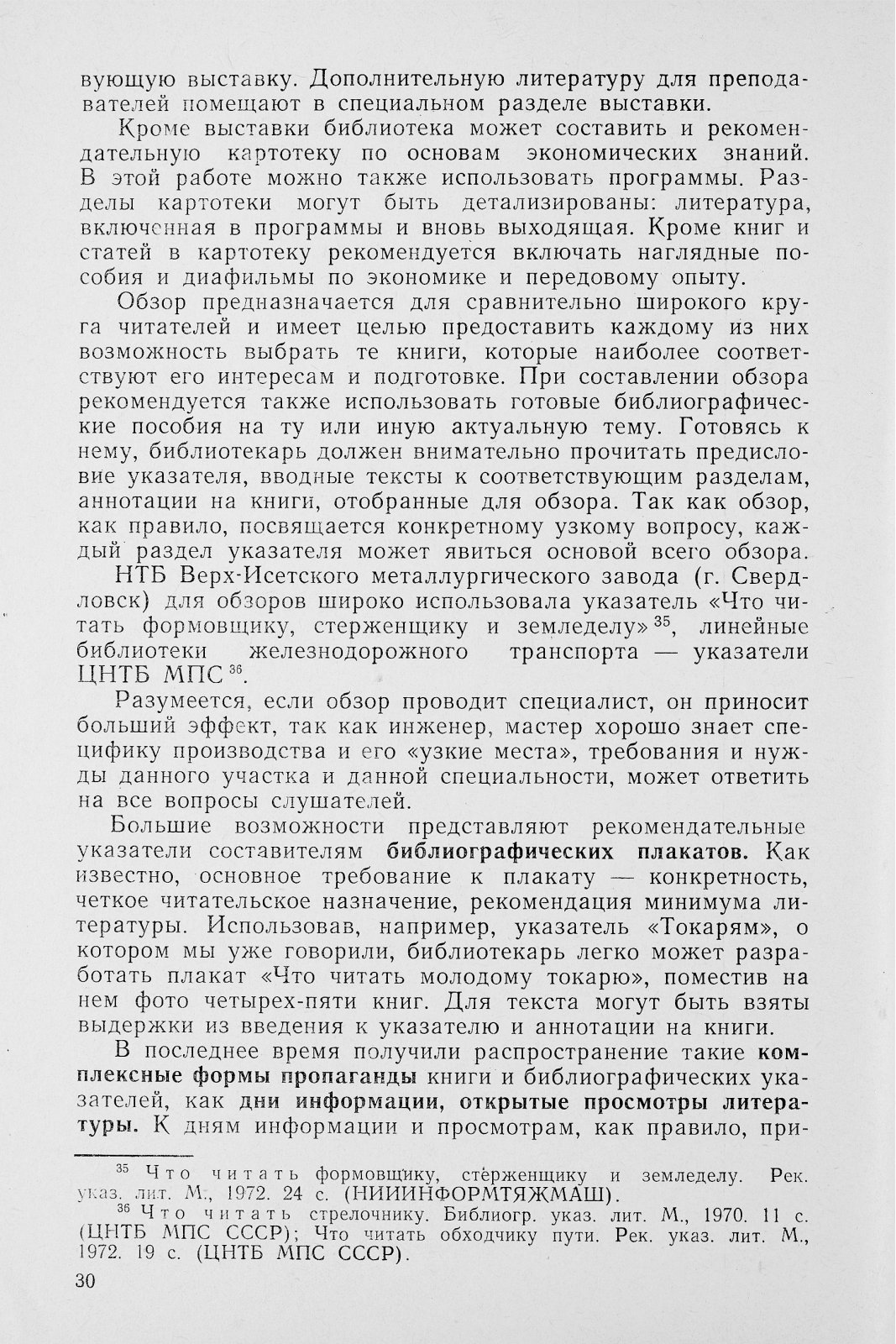 вующую выставку. Дополнительную литературу для преподавателей помещают в специальном разделе выставки.

Кроме выставки библиотека может составить и рекомендательную картотеку по основам экономических знаний. В этой работе можно также использовать программы. Разделы картотеки могут быть детализированы: литература, включенная в программы и вновь выходящая. Кроме книг и статей в картотеку рекомендуется включать наглядные пособия и диафильмы по экономике и передовому опыту.

Обзор предназначается для сравнительно широкого круга читателей и имеет целью предоставить каждому из них возможность выбрать те книги, которые наиболее соответствуют его интересам и подготовке. При составлении обзора рекомендуется также использовать готовые библиографические пособия на ту или иную актуальную тему. Готовясь к нему, библиотекарь должен внимательно прочитать предисловие указателя, вводные тексты к соответствующим разделам, аннотации на книги, отобранные для обзора. Так как обзор, как правило, посвящается конкретному узкому вопросу, каждый раздел указателя может явиться основой всего обзора.

НТБ Верх-Исетского металлургического завода (г. Свердловск) для обзоров широко использовала указатель «Что читать формовщику, стерженщику и земледелу»$^{35}$, линейные библиотеки железнодорожного транспорта — указатели ЦНТБ МПС$^{36}$.

Разумеется, если обзор проводит специалист, он приносит больший эффект, так как инженер, мастер хорошо знает специфику производства и его «узкие места», требования и нужды данного участка и данной специальности, может ответить на все вопросы слушателей.

Большие возможности представляют рекомендательные указатели составителям библиографических плакатов. Как известно, основное требование к плакату — конкретность, четкое читательское назначение, рекомендация минимума литературы. Использовав, например, указатель «Токарям», о котором мы уже говорили, библиотекарь легко может разработать плакат «Что читать молодому токарю», поместив на нем фото четырех-пяти книг. Для текста могут быть взяты выдержки из введения к указателю и аннотации на книги.

В последнее время получили распространение такие комплексные формы пропаганды книги и библиографических указателей, как дни информации, открытые просмотры литературы. К дням информации и просмотрам, как правило, при-

$^{35}$ Что читать формовщику, стерженщику и земледелу. Рек. указ. лит. М., 1972. 24 с. (НИИИНФОРМТЯЖМАШ).

$^{36}$ Что читать стрелочнику. Библиогр. указ. лит. М., 1970. 11 с. (ЦНТБ МПС СССР); Что читать обходчику пути. Рек. указ. лит. М., 1972. 19 с. (ЦНТБ МПС СССР).

30